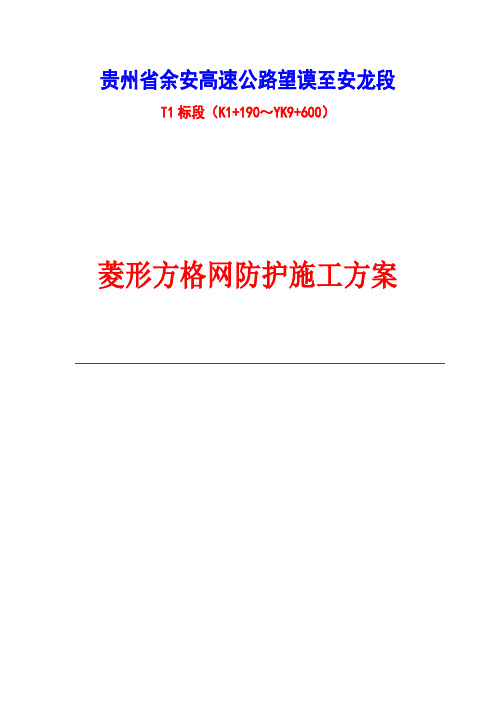 贵州省余安高速公路望谟至安龙段

T1 标段（K1+190～YK9+600）

菱形方格网防护施工方案